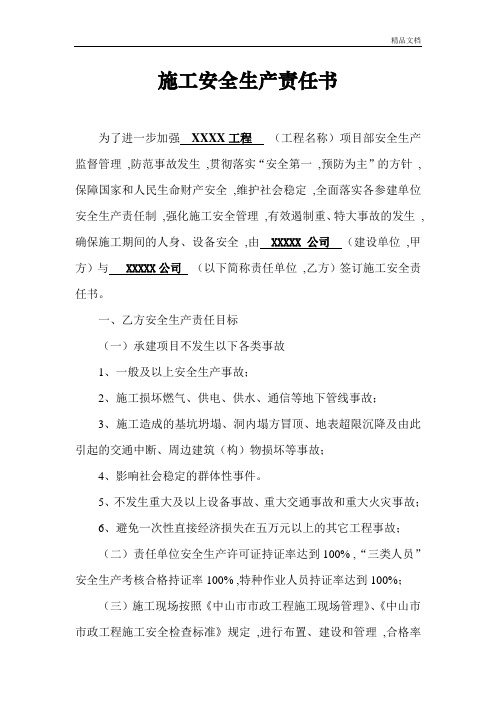 精品文档

施工安全生产责任书

为了进一步加强 XXXX 工程 （工程名称）项目部安全生产监督管理 ,防范事故发生 ,贯彻落实“安全第一 ,预防为主”的方针 ,保障国家和人民生命财产安全 ,维护社会稳定 ,全面落实各参建单位安全生产责任制 ,强化施工安全管理 ,有效遏制重、特大事故的发生 ,确保施工期间的人身、设备安全 ,由 XXXXX 公司 （建设单位 ,甲方）与 XXXXX 公司 （以下简称责任单位 ,乙方）签订施工安全责任书。

一、乙方安全生产责任目标

（一）承建项目不发生以下各类事故

1、一般及以上安全生产事故；

2、施工损坏燃气、供电、供水、通信等地下管线事故；

3、施工造成的基坑坍塌、洞内塌方冒顶、地表超限沉降及由此引起的交通中断、周边建筑（构）物损坏等事故；

4、影响社会稳定的群体性事件。

5、不发生重大及以上设备事故、重大交通事故和重大火灾事故；

6、避免一次性直接经济损失在五万元以上的其它工程事故；

（二）责任单位安全生产许可证持证率达到 100% ,“三类人员”安全生产考核合格持证率 100% ,特种作业人员持证率达到 100%；

（三）施工现场按照《中山市市政工程施工现场管理》、《中山市市政工程施工安全检查标准》规定 ,进行布置、建设和管理 ,合格率